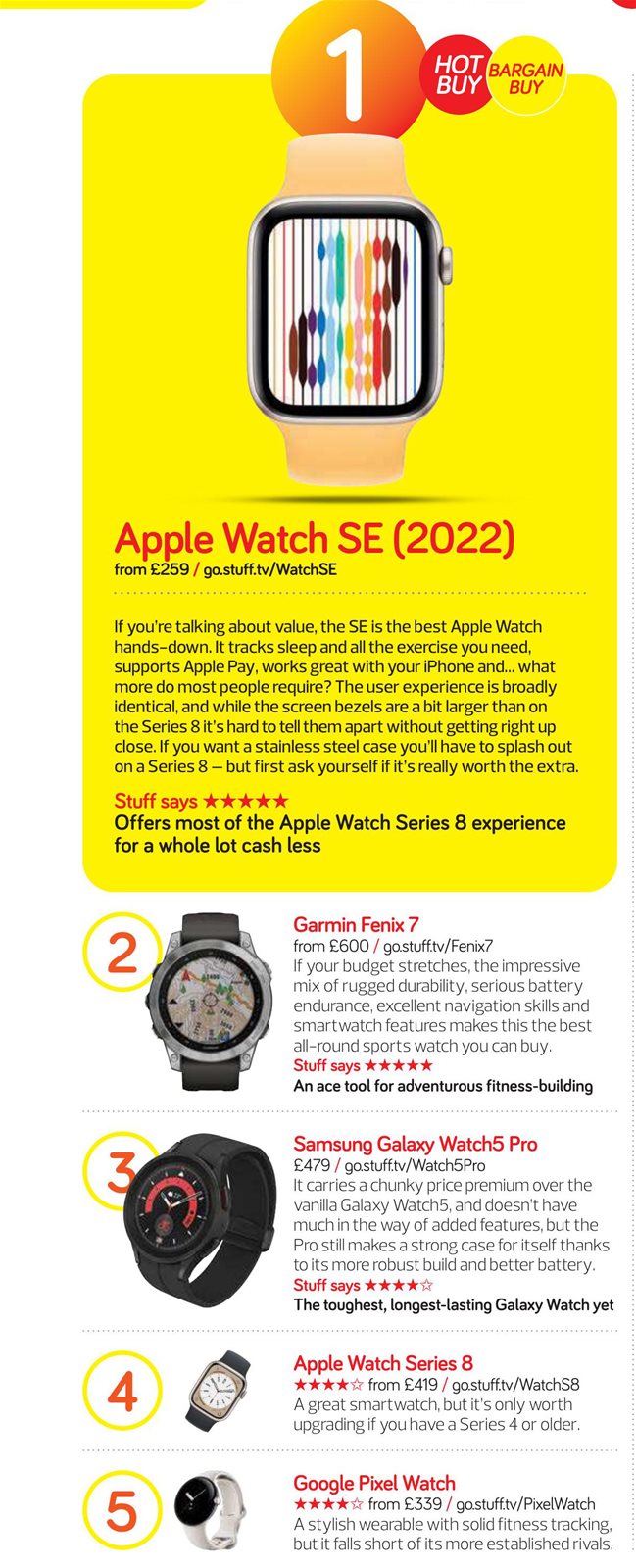 1

HOT BUY

BARGAIN BUY

Apple Watch SE (2022)
from £259 / go.stuff.tv/WatchSE

If you're talking about value, the SE is the best Apple Watch hands-down. It tracks sleep and all the exercise you need, supports Apple Pay, works great with your iPhone and... what more do most people require? The user experience is broadly identical, and while the screen bezels are a bit larger than on the Series 8 it's hard to tell them apart without getting right up close. If you want a stainless steel case you'll have to splash out on a Series 8 – but first ask yourself if it's really worth the extra.

Stuff says ★★★★★
Offers most of the Apple Watch Series 8 experience for a whole lot cash less

2

Garmin Fenix 7
from £600 / go.stuff.tv/Fenix7
If your budget stretches, the impressive mix of rugged durability, serious battery endurance, excellent navigation skills and smartwatch features makes this the best all-round sports watch you can buy.
Stuff says ★★★★★
An ace tool for adventurous fitness-building

3

Samsung Galaxy Watch5 Pro
£479 / go.stuff.tv/Watch5Pro
It carries a chunky price premium over the vanilla Galaxy Watch5, and doesn't have much in the way of added features, but the Pro still makes a strong case for itself thanks to its more robust build and better battery.
Stuff says ★★★★☆
The toughest, longest-lasting Galaxy Watch yet

4

Apple Watch Series 8
★★★★☆ from £419 / go.stuff.tv/WatchS8
A great smartwatch, but it's only worth upgrading if you have a Series 4 or older.

5

Google Pixel Watch
★★★★☆ from £339 / go.stuff.tv/PixelWatch
A stylish wearable with solid fitness tracking, but it falls short of its more established rivals.